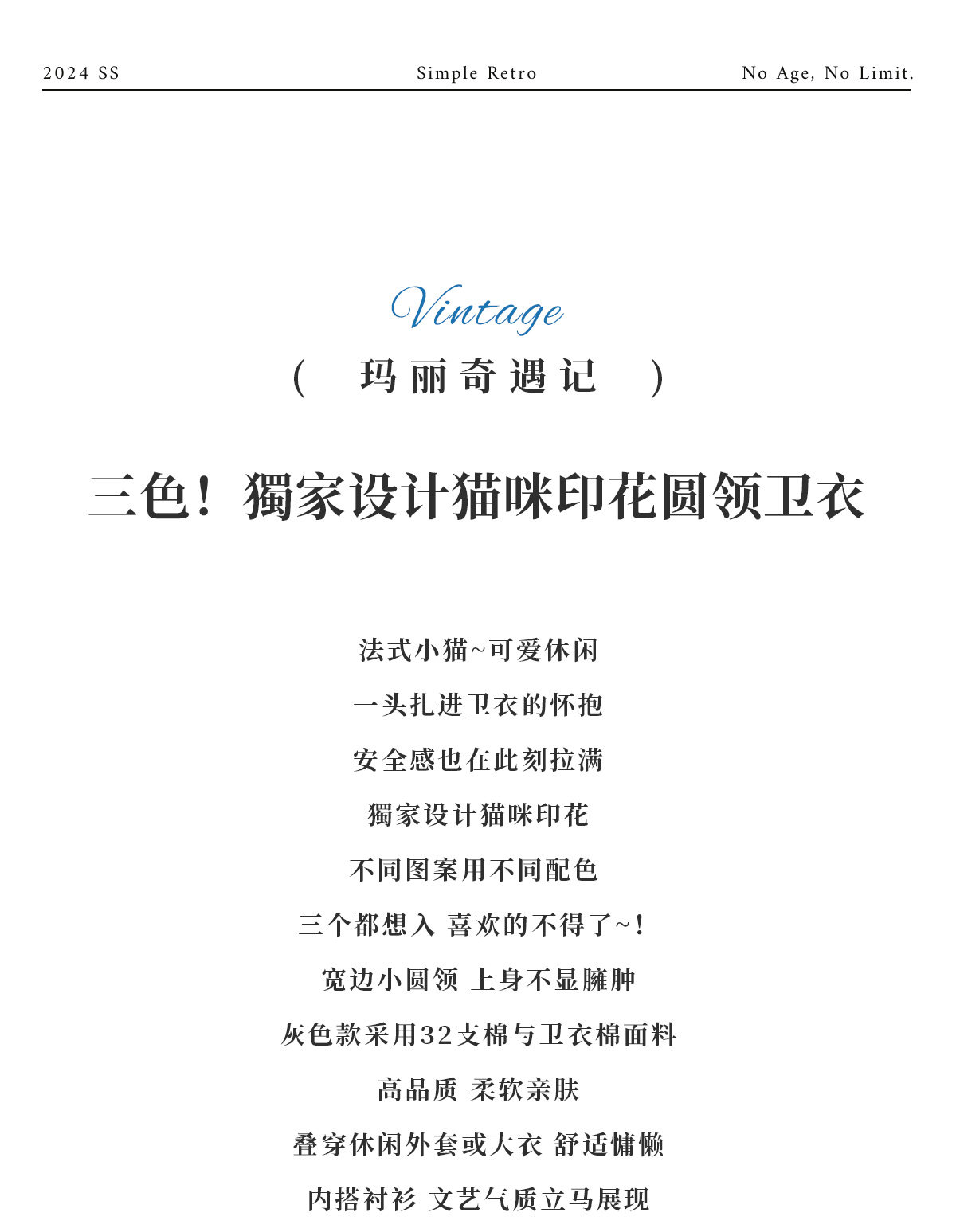 2024 SS

Simple Retro

No Age, No Limit.

Vintage

( 玛丽奇遇记 )

三色！獨家设计猫咪印花圆领卫衣

法式小猫~可爱休闲

一头扎进卫衣的怀抱

安全感也在此刻拉满

獨家设计猫咪印花

不同图案用不同配色

三个都想入 喜欢的不得了~！

宽边小圆领 上身不显臃肿

灰色款采用32支棉与卫衣棉面料

高品质 柔软亲肤

叠穿休闲外套或大衣 舒适慵懒

内搭衬衫 文艺气质立马展现